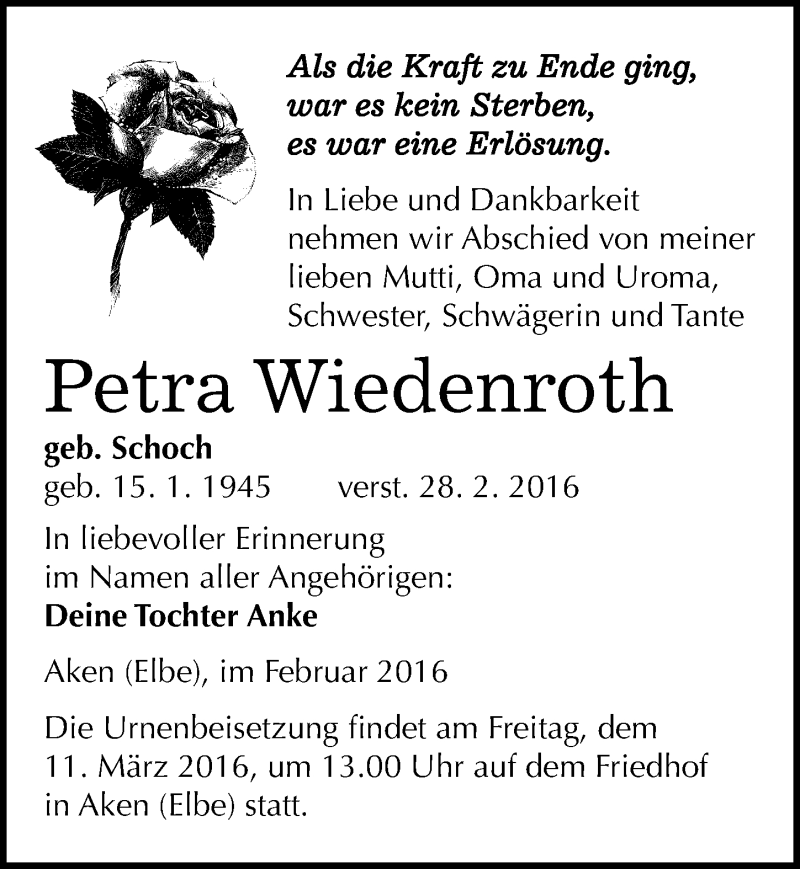 Als die Kraft zu Ende ging,
war es kein Sterben,
es war eine Erlösung.

In Liebe und Dankbarkeit nehmen wir Abschied von meiner lieben Mutti, Oma und Uroma, Schwester, Schwägerin und Tante

Petra Wiedenroth

geb. Schoch
geb. 15. 1. 1945 verst. 28. 2. 2016

In liebevoller Erinnerung
im Namen aller Angehörigen:
Deine Tochter Anke

Aken (Elbe), im Februar 2016

Die Urnenbeisetzung findet am Freitag, dem 11. März 2016, um 13.00 Uhr auf dem Friedhof in Aken (Elbe) statt.